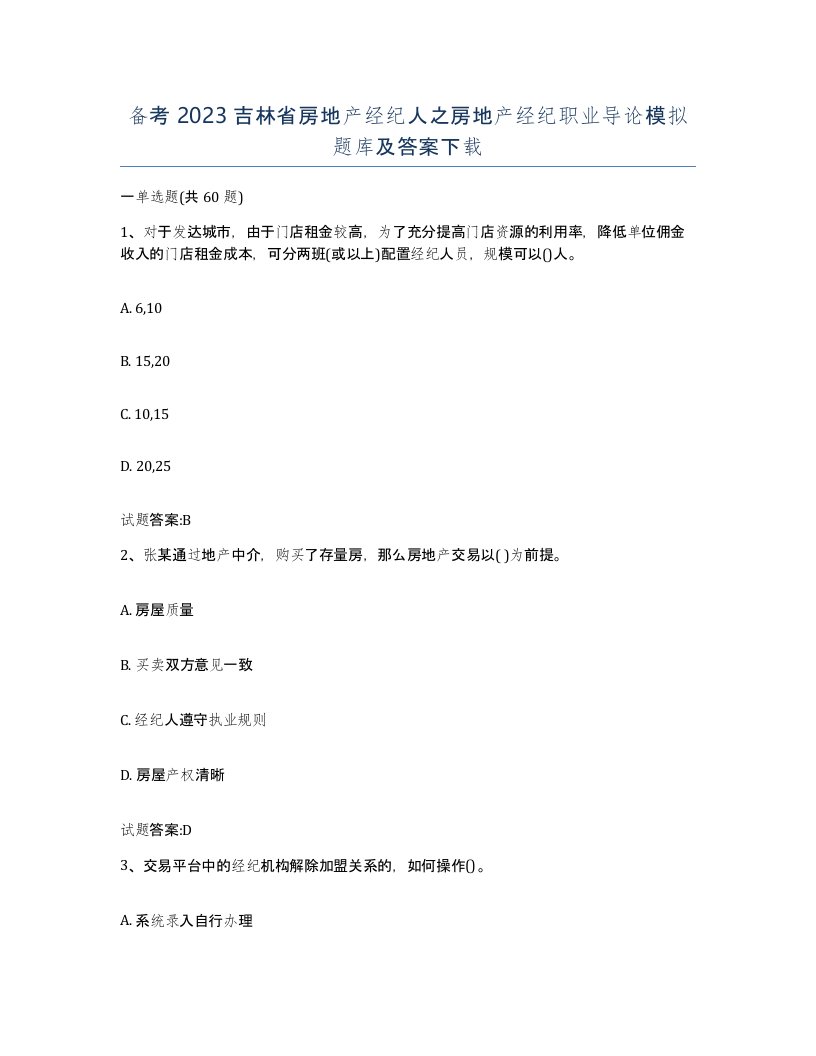 备考 2023 吉林省房地产经纪人之房地产经纪职业导论模拟题库及答案下载

一单选题(共 60 题)

1、对于发达城市，由于门店租金较高，为了充分提高门店资源的利用率，降低单位佣金收入的门店租金成本，可分两班(或以上)配置经纪人员，规模可以()人。

A. 6,10

B. 15,20

C. 10,15

D. 20,25

试题答案:B

2、张某通过地产中介，购买了存量房，那么房地产交易以( )为前提。

A. 房屋质量

B. 买卖双方意见一致

C. 经纪人遵守执业规则

D. 房屋产权清晰

试题答案:D

3、交易平台中的经纪机构解除加盟关系的，如何操作()。

A. 系统录入自行办理